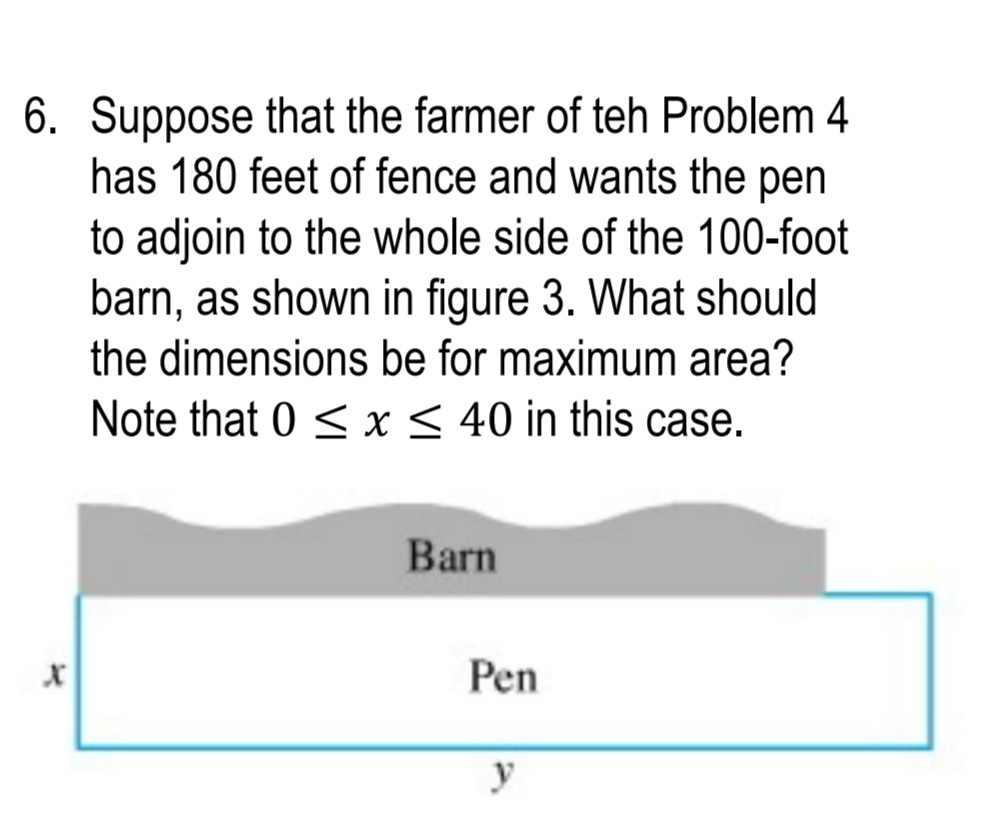 6. Suppose that the farmer of teh Problem 4 has 180 feet of fence and wants the pen to adjoin to the whole side of the 100-foot barn, as shown in figure 3. What should the dimensions be for maximum area? Note that $0 \leq x \leq 40$ in this case.

Barn

$x$

Pen

$y$